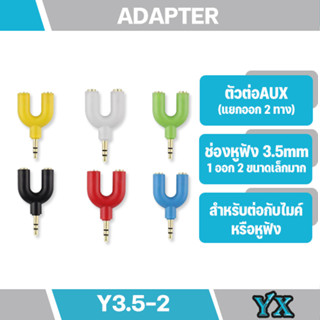 ADAPTER

ตัวต่อAUX
(แยกออก 2 ทาง)

ช่องหูฟัง 3.5mm
1 ออก 2 ขนาดเล็กมาก

สำหรับต่อกับไมค์
หรือหูฟัง

Y3.5-2

YX